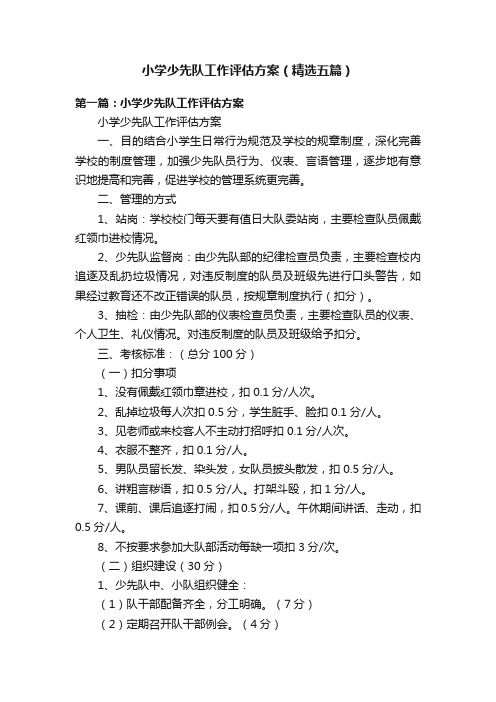 小学少先队工作评估方案（精选五篇）

第一篇：小学少先队工作评估方案

小学少先队工作评估方案

一、目的结合小学生日常行为规范及学校的规章制度，深化完善学校的制度管理，加强少先队员行为、仪表、言语管理，逐步地有意识地提高和完善，促进学校的管理系统更完善。

二、管理的方式

1、站岗：学校校门每天要有值日大队委站岗，主要检查队员佩戴红领巾进校情况。

2、少先队监督岗：由少先队部的纪律检查员负责，主要检查校内追逐及乱扔垃圾情况，对违反制度的队员及班级先进行口头警告，如果经过教育还不改正错误的队员，按规章制度执行（扣分）。

3、抽检：由少先队部的仪表检查员负责，主要检查队员的仪表、个人卫生、礼仪情况。对违反制度的队员及班级给予扣分。

三、考核标准：（总分 100 分）

（一）扣分事项

1、没有佩戴红领巾章进校，扣 0.1 分/人次。

2、乱掉垃圾每人次扣 0.5 分，学生脏手、脸扣 0.1 分/人。

3、见老师或来校客人不主动打招呼扣 0.1 分/人次。

4、衣服不整齐，扣 0.1 分/人。

5、男队员留长发、染头发，女队员披头散发，扣 0.5 分/人。

6、讲粗言秽语，扣 0.5 分/人。打架斗殴，扣 1 分/人。

7、课前、课后追逐打闹，扣 0.5 分/人。午休期间讲话、走动，扣 0.5 分/人。

8、不按要求参加大队部活动每缺一项扣 3 分/次。

（二）组织建设（30 分）

1、少先队中、小队组织健全：

（1）队干部配备齐全，分工明确。（7 分）

（2）定期召开队干部例会。（4 分）